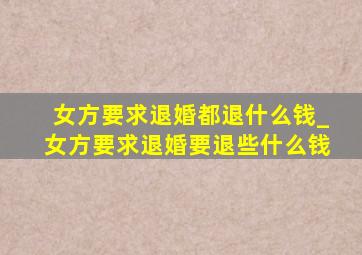 女方要求退婚都退什么钱_女方要求退婚要退些什么钱